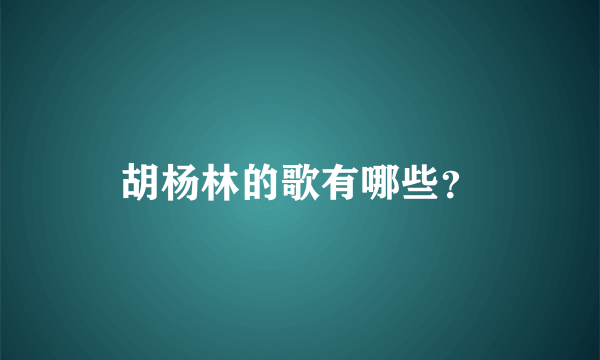 胡杨林的歌有哪些？